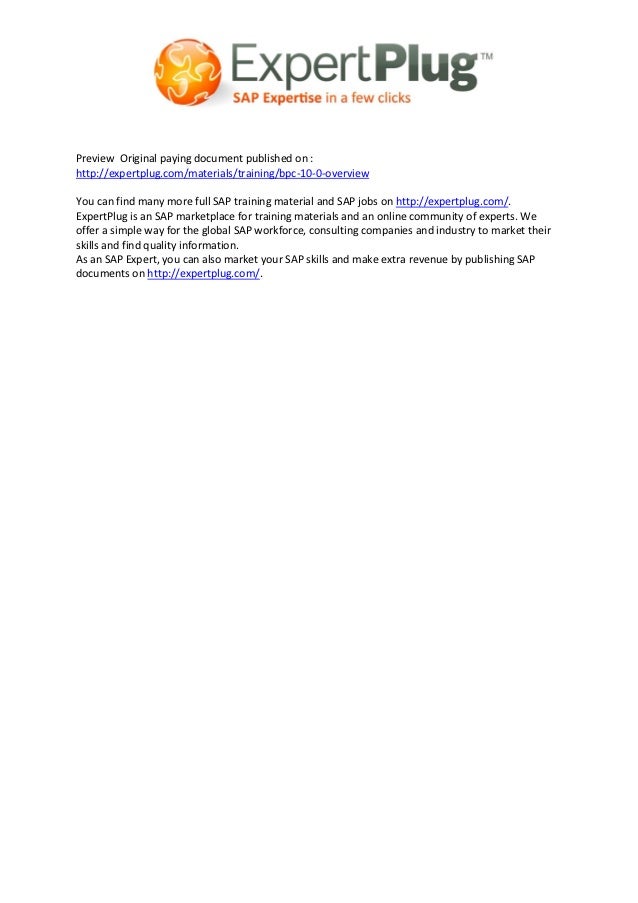 ExpertPlug™
SAP Expertise in a few clicks

Preview Original paying document published on :
http://expertplug.com/materials/training/bpc-10-0-overview

You can find many more full SAP training material and SAP jobs on http://expertplug.com/. ExpertPlug is an SAP marketplace for training materials and an online community of experts. We offer a simple way for the global SAP workforce, consulting companies and industry to market their skills and find quality information.
As an SAP Expert, you can also market your SAP skills and make extra revenue by publishing SAP documents on http://expertplug.com/.